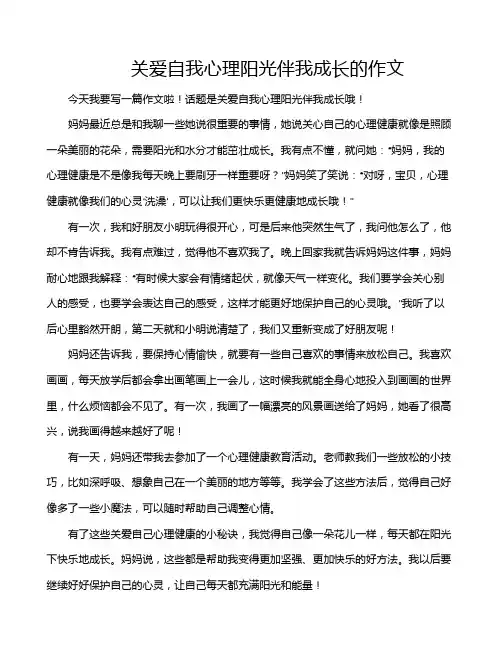 关爱自我心理阳光伴我成长的作文

今天我要写一篇作文啦！话题是关爱自我心理阳光伴我成长哦！

妈妈最近总是和我聊一些她说很重要的事情，她说关心自己的心理健康就像是照顾一朵美丽的花朵，需要阳光和水分才能茁壮成长。我有点不懂，就问她："妈妈，我的心理健康是不是像我每天晚上要刷牙一样重要呀？"妈妈笑了笑说："对呀，宝贝，心理健康就像我们的心灵'洗澡'，可以让我们更快乐更健康地成长哦！"

有一次，我和好朋友小明玩得很开心，可是后来他突然生气了，我问他怎么了，他却不肯告诉我。我有点难过，觉得他不喜欢我了。晚上回家我就告诉妈妈这件事，妈妈耐心地跟我解释："有时候大家会有情绪起伏，就像天气一样变化。我们要学会关心别人的感受，也要学会表达自己的感受，这样才能更好地保护自己的心灵哦。"我听了以后心里豁然开朗，第二天就和小明说清楚了，我们又重新变成了好朋友呢！

妈妈还告诉我，要保持心情愉快，就要有一些自己喜欢的事情来放松自己。我喜欢画画，每天放学后都会拿出画笔画上一会儿，这时候我就能全身心地投入到画画的世界里，什么烦恼都会不见了。有一次，我画了一幅漂亮的风景画送给了妈妈，她看了很高兴，说我画得越来越好了呢！

有一天，妈妈还带我去参加了一个心理健康教育活动。老师教我们一些放松的小技巧，比如深呼吸、想象自己在一个美丽的地方等等。我学会了这些方法后，觉得自己好像多了一些小魔法，可以随时帮助自己调整心情。

有了这些关爱自己心理健康的小秘诀，我觉得自己像一朵花儿一样，每天都在阳光下快乐地成长。妈妈说，这些都是帮助我变得更加坚强、更加快乐的好方法。我以后要继续好好保护自己的心灵，让自己每天都充满阳光和能量！